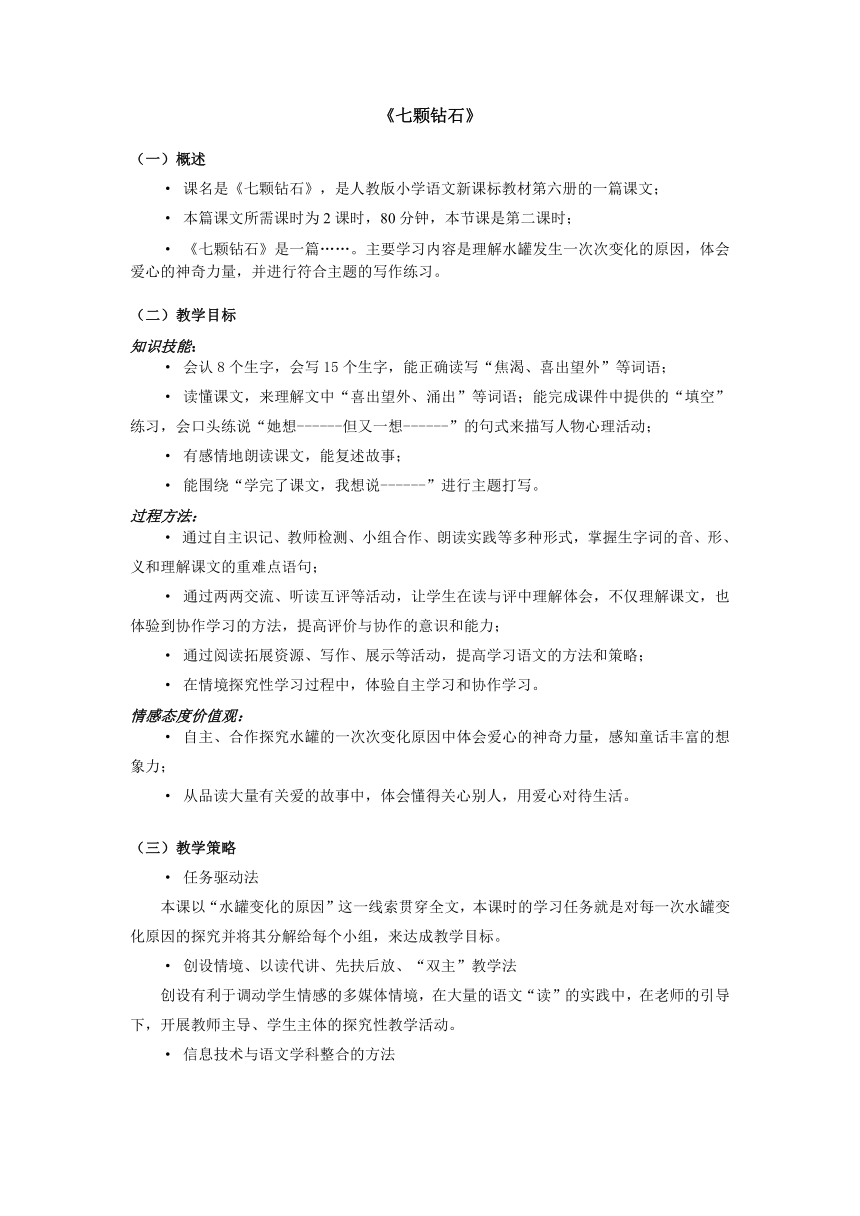 《七颗钻石》

（一）概述

• 课名是《七颗钻石》，是人教版小学语文新课标教材第六册的一篇课文；

• 本篇课文所需课时为 2 课时，80 分钟，本节课是第二课时；

• 《七颗钻石》是一篇……。主要学习内容是理解水罐发生一次次变化的原因，体会爱心的神奇力量，并进行符合主题的写作练习。

（二）教学目标

知识技能：

• 会认 8 个生字，会写 15 个生字，能正确读写“焦渴、喜出望外”等词语；

• 读懂课文，来理解文中“喜出望外、涌出”等词语；能完成课件中提供的“填空”练习，会口头练说“她想------但又一想------”的句式来描写人物心理活动；

• 有感情地朗读课文，能复述故事；

• 能围绕“学完了课文，我想说------”进行主题打写。

过程方法：

• 通过自主识记、教师检测、小组合作、朗读实践等多种形式，掌握生字词的音、形、义和理解课文的重难点语句；

• 通过两两交流、听读互评等活动，让学生在读与评中理解体会，不仅理解课文，也体验到协作学习的方法，提高评价与协作的意识和能力；

• 通过阅读拓展资源、写作、展示等活动，提高学习语文的方法和策略；

• 在情境探究性学习过程中，体验自主学习和协作学习。

情感态度价值观：

• 自主、合作探究水罐的一次次变化原因中体会爱心的神奇力量，感知童话丰富的想象力；

• 从品读大量有关爱的故事中，体会懂得关心别人，用爱心对待生活。

（三）教学策略

• 任务驱动法

本课以“水罐变化的原因”这一线索贯穿全文，本课时的学习任务就是对每一次水罐变化原因的探究并将其分解给每个小组，来达成教学目标。

• 创设情境、以读代讲、先扶后放、“双主”教学法

创设有利于调动学生情感的多媒体情境，在大量的语文“读”的实践中，在老师的引导下，开展教师主导、学生主体的探究性教学活动。

• 信息技术与语文学科整合的方法